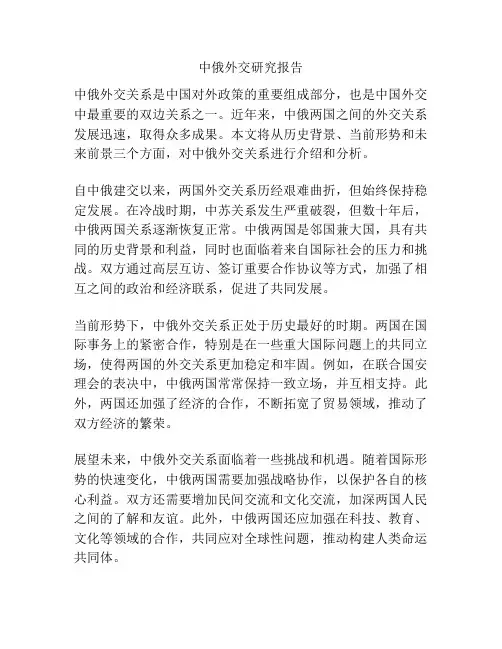 中俄外交研究报告

中俄外交关系是中国对外政策的重要组成部分，也是中国外交中最重要的双边关系之一。近年来，中俄两国之间的外交关系发展迅速，取得众多成果。本文将从历史背景、当前形势和未来前景三个方面，对中俄外交关系进行介绍和分析。

自中俄建交以来，两国外交关系历经艰难曲折，但始终保持稳定发展。在冷战时期，中苏关系发生严重破裂，但数十年后，中俄两国关系逐渐恢复正常。中俄两国是邻国兼大国，具有共同的历史背景和利益，同时也面临着来自国际社会的压力和挑战。双方通过高层互访、签订重要合作协议等方式，加强了相互之间的政治和经济联系，促进了共同发展。

当前形势下，中俄外交关系正处于历史最好的时期。两国在国际事务上的紧密合作，特别是在一些重大国际问题上的共同立场，使得两国的外交关系更加稳定和牢固。例如，在联合国安理会的表决中，中俄两国常常保持一致立场，并互相支持。此外，两国还加强了经济的合作，不断拓宽了贸易领域，推动了双方经济的繁荣。

展望未来，中俄外交关系面临着一些挑战和机遇。随着国际形势的快速变化，中俄两国需要加强战略协作，以保护各自的核心利益。双方还需要增加民间交流和文化交流，加深两国人民之间的了解和友谊。此外，中俄两国还应加强在科技、教育、文化等领域的合作，共同应对全球性问题，推动构建人类命运共同体。